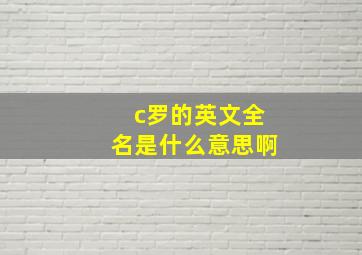 c罗的英文全名是什么意思啊